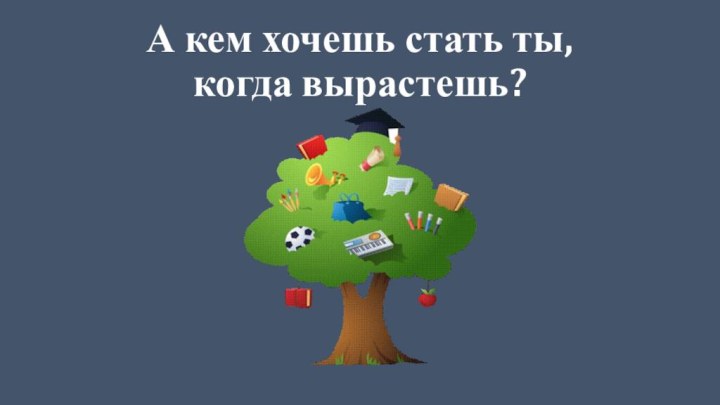 А кем хочешь стать ты, когда вырастешь?